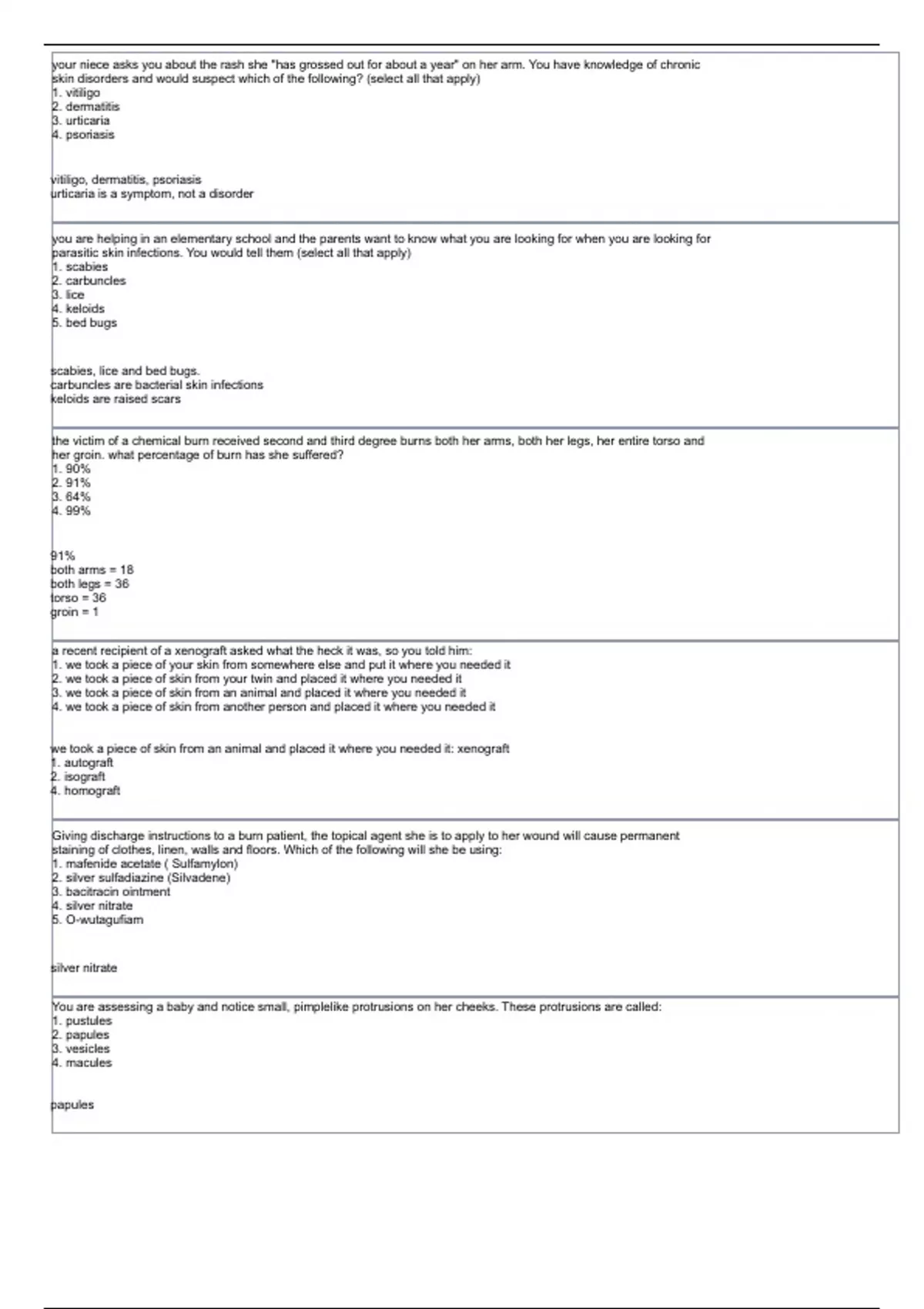 your niece asks you about the rash she "has grossed out for about a year" on her arm. You have knowledge of chronic skin disorders and would suspect which of the following? (select all that apply)
1. vitiligo
2. dermatitis
3. urticaria
4. psoriasis

vitiligo, dermatitis, psoriasis
urticaria is a symptom, not a disorder

you are helping in an elementary school and the parents want to know what you are looking for when you are looking for parasitic skin infections. You would tell them (select all that apply)
1. scabies
2. carbuncles
3. lice
4. keloids
5. bed bugs

scabies, lice and bed bugs.
carbuncles are bacterial skin infections
keloids are raised scars

the victim of a chemical burn received second and third degree burns both her arms, both her legs, her entire torso and her groin. what percentage of burn has she suffered?
1. 90%
2. 91%
3. 64%
4. 99%

91%
both arms = 18
both legs = 36
torso = 36
groin = 1

a recent recipient of a xenograft asked what the heck it was, so you told him:
1. we took a piece of your skin from somewhere else and put it where you needed it
2. we took a piece of skin from your twin and placed it where you needed it
3. we took a piece of skin from an animal and placed it where you needed it
4. we took a piece of skin from another person and placed it where you needed it

we took a piece of skin from an animal and placed it where you needed it: xenograft
1. autograft
2. isograft
4. homograft

Giving discharge instructions to a burn patient, the topical agent she is to apply to her wound will cause permanent staining of clothes, linen, walls and floors. Which of the following will she be using:
1. mafenide acetate ( Sulfamylon)
2. silver sulfadiazine (Silvadene)
3. bacitracin ointment
4. silver nitrate
5. O-wutagufiam

silver nitrate

You are assessing a baby and notice small, pimplelike protrusions on her cheeks. These protrusions are called:
1. pustules
2. papules
3. vesicles
4. macules

papules